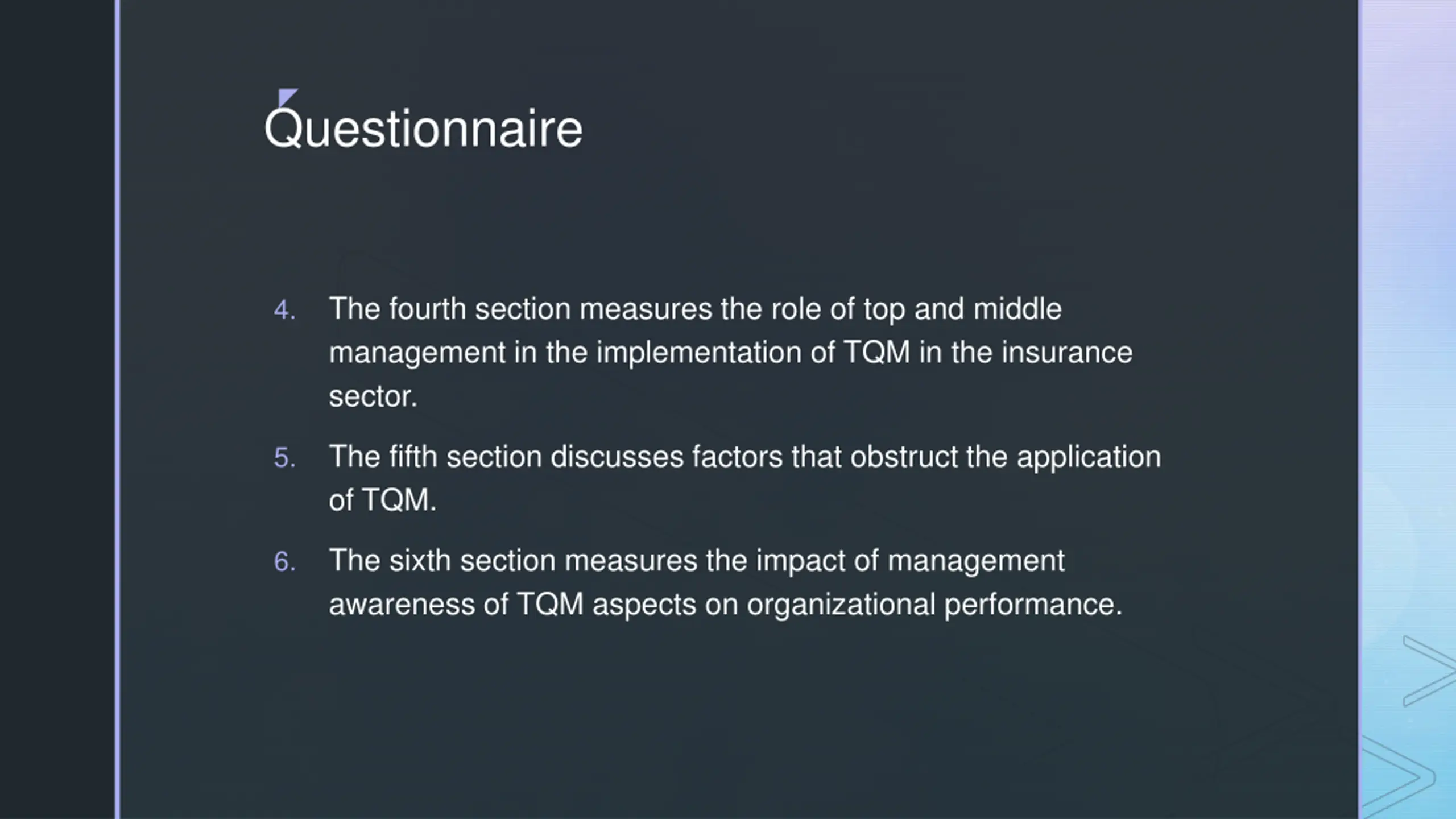 Questionnaire

4. The fourth section measures the role of top and middle management in the implementation of TQM in the insurance sector.

5. The fifth section discusses factors that obstruct the application of TQM.

6. The sixth section measures the impact of management awareness of TQM aspects on organizational performance.